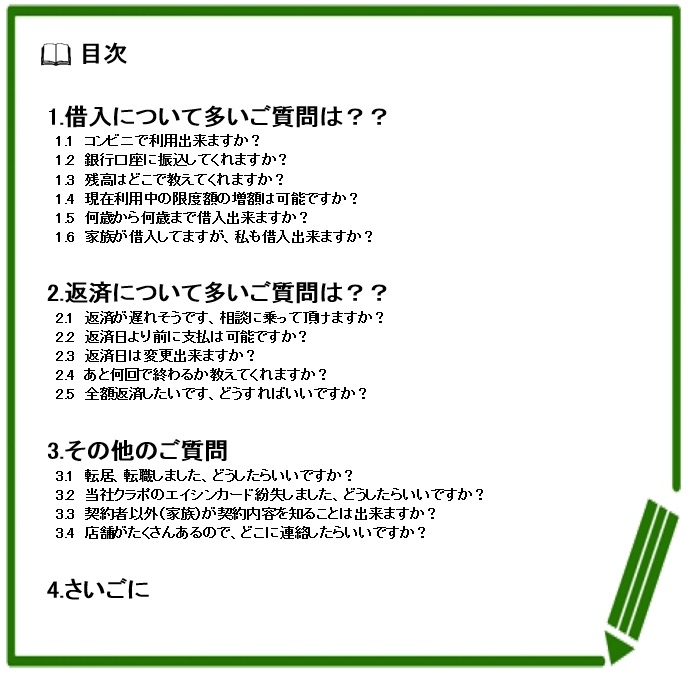 目次

1.借入について多いご質問は？？

1.1 コンビニで利用出来ますか？
1.2 銀行口座に振込してくれますか？
1.3 残高はどこで教えてくれますか？
1.4 現在利用中の限度額の増額は可能ですか？
1.5 何歳から何歳まで借入出来ますか？
1.6 家族が借入してますが、私も借入出来ますか？

2.返済について多いご質問は？？

2.1 返済が遅れそうです、相談に乗って頂けますか？
2.2 返済日より前に支払は可能ですか？
2.3 返済日は変更出来ますか？
2.4 あと何回で終わるか教えてくれますか？
2.5 全額返済したいです、どうすればいいですか？

3.その他のご質問

3.1 転居、転職しました、どうしたらいいですか？
3.2 当社クラボのエイシンカード紛失しました、どうしたらいいですか？
3.3 契約者以外(家族)が契約内容を知ることは出来ますか？
3.4 店舗がたくさんあるので、どこに連絡したらいいですか？

4.さいごに